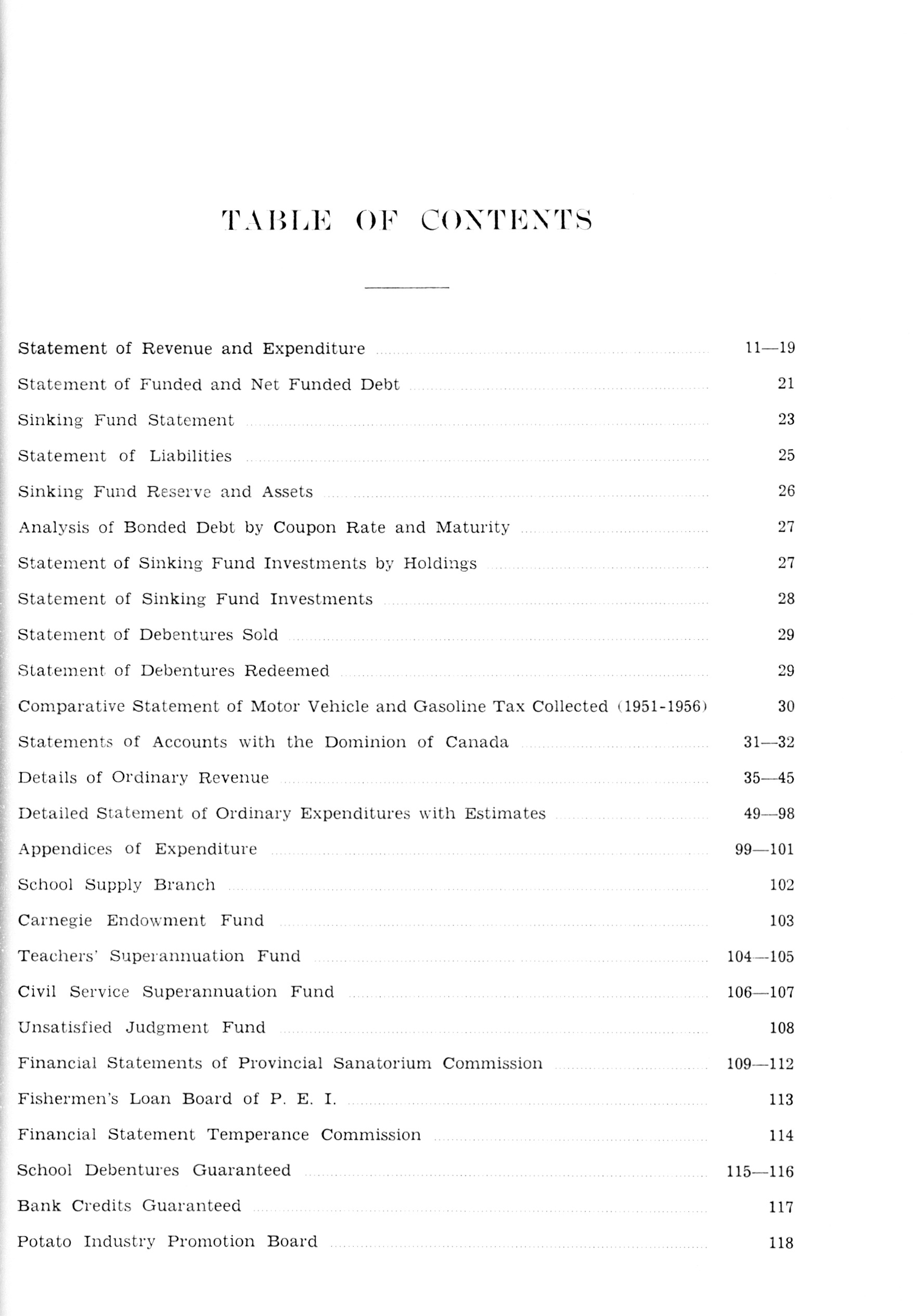 TABLE OF CONTENTS

Statement of Revenue and Expenditure ........ 11—19
Statement of Funded and Net Funded Debt ........ 21
Sinking Fund Statement ........ 23
Statement of Liabilities ........ 25
Sinking Fund Reserve and Assets ........ 26
Analysis of Bonded Debt by Coupon Rate and Maturity ........ 27
Statement of Sinking Fund Investments by Holdings ........ 27
Statement of Sinking Fund Investments ........ 28
Statement of Debentures Sold ........ 29
Statement of Debentures Redeemed ........ 29
Comparative Statement of Motor Vehicle and Gasoline Tax Collected (1951-1956) 30
Statements of Accounts with the Dominion of Canada ........ 31—32
Details of Ordinary Revenue ........ 35—45
Detailed Statement of Ordinary Expenditures with Estimates ........ 49—98
Appendices of Expenditure ........ 99—101
School Supply Branch ........ 102
Carnegie Endowment Fund ........ 103
Teachers' Superannuation Fund ........ 104—105
Civil Service Superannuation Fund ........ 106—107
Unsatisfied Judgment Fund ........ 108
Financial Statements of Provincial Sanatorium Commission ........ 109—112
Fishermen's Loan Board of P. E. I. ........ 113
Financial Statement Temperance Commission ........ 114
School Debentures Guaranteed ........ 115—116
Bank Credits Guaranteed ........ 117
Potato Industry Promotion Board ........ 118